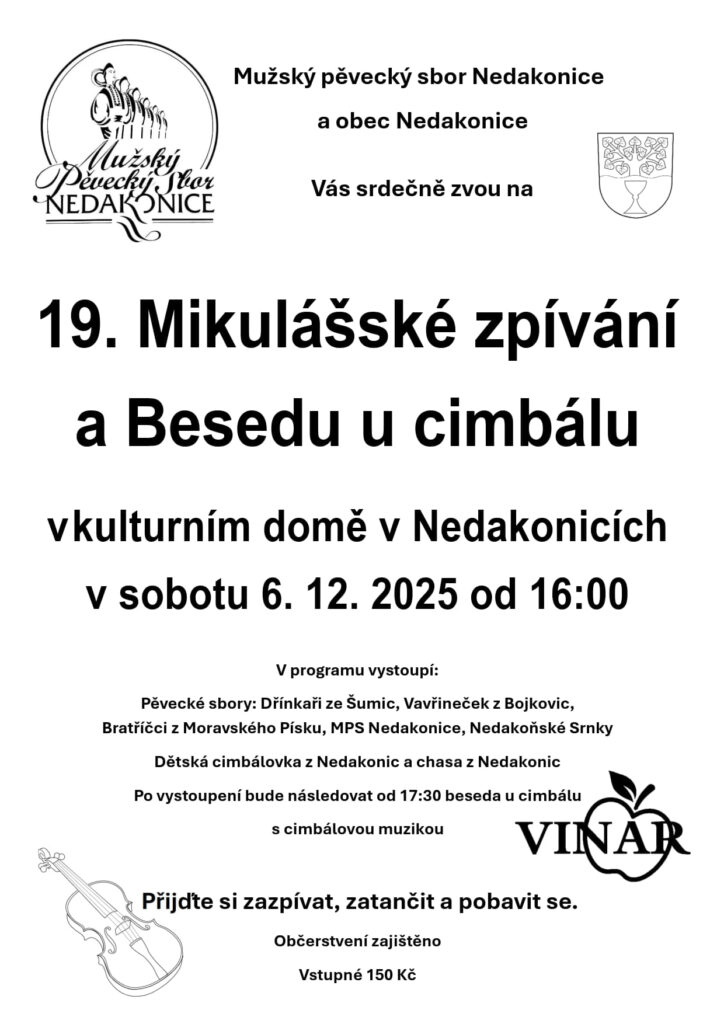 Mužský Pěvecký Sbor NEDAKONICE

Mužský pěvecký sbor Nedakonice

a obec Nedakonice

Vás srdečně zvou na

19. Mikulášské zpívání a Besedu u cimbálu

vkulturním domě v Nedakonicích

v sobotu 6. 12. 2025 od 16:00

V programu vystoupí:

Pěvecké sbory: Dřínkaři ze Šumic, Vavřineček z Bojkovic, Bratříčci z Moravského Písku, MPS Nedakonice, Nedakoňské Srnky

Dětská cimbálovka z Nedakonic a chasa z Nedakonic

Po vystoupení bude následovat od 17:30 beseda u cimbálu s cimbálovou muzikou

VINAR

Přijďte si zazpívat, zatančit a pobavit se.

Občerstvení zajištěno

Vstupné 150 Kč